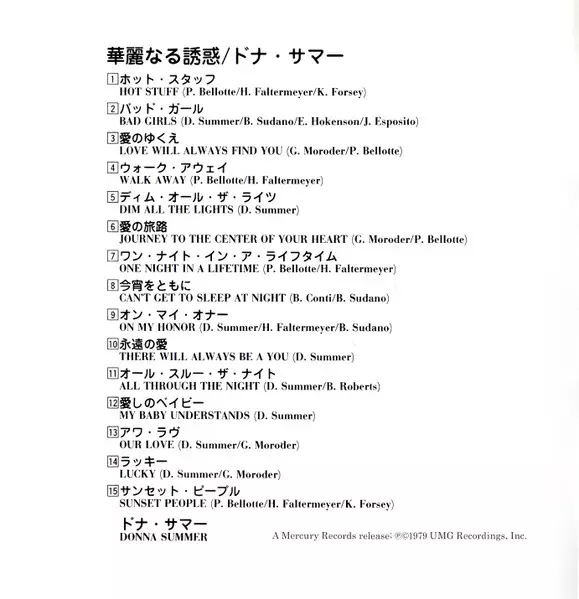 華麗なる誘惑/ドナ・サマー

1 ホット・スタッフ
HOT STUFF (P. Bellotte/H. Faltermeyer/K. Forsey)

2 バッド・ガール
BAD GIRLS (D. Summer/B. Sudano/E. Hokenson/J. Esposito)

3 愛のゆくえ
LOVE WILL ALWAYS FIND YOU (G. Moroder/P. Bellotte)

4 ウォーク・アウェイ
WALK AWAY (P. Bellotte/H. Faltermeyer)

5 ディム・オール・ザ・ライツ
DIM ALL THE LIGHTS (D. Summer)

6 愛の旅路
JOURNEY TO THE CENTER OF YOUR HEART (G. Moroder/P. Bellotte)

7 ワン・ナイト・イン・ア・ライフタイム
ONE NIGHT IN A LIFETIME (P. Bellotte/H. Faltermeyer)

8 今宵をともに
CAN'T GET TO SLEEP AT NIGHT (B. Conti/B. Sudano)

9 オン・マイ・オナー
ON MY HONOR (D. Summer/H. Faltermeyer/B. Sudano)

10 永遠の愛
THERE WILL ALWAYS BE A YOU (D. Summer)

11 オール・スルー・ザ・ナイト
ALL THROUGH THE NIGHT (D. Summer/B. Roberts)

12 愛しのベイビー
MY BABY UNDERSTANDS (D. Summer)

13 アワ・ラヴ
OUR LOVE (D. Summer/G. Moroder)

14 ラッキー
LUCKY (D. Summer/G. Moroder)

15 サンセット・ピープル
SUNSET PEOPLE (P. Bellotte/H. Faltermeyer/K. Forsey)

ドナ・サマー
DONNA SUMMER

A Mercury Records release; ℗©1979 UMG Recordings, Inc.